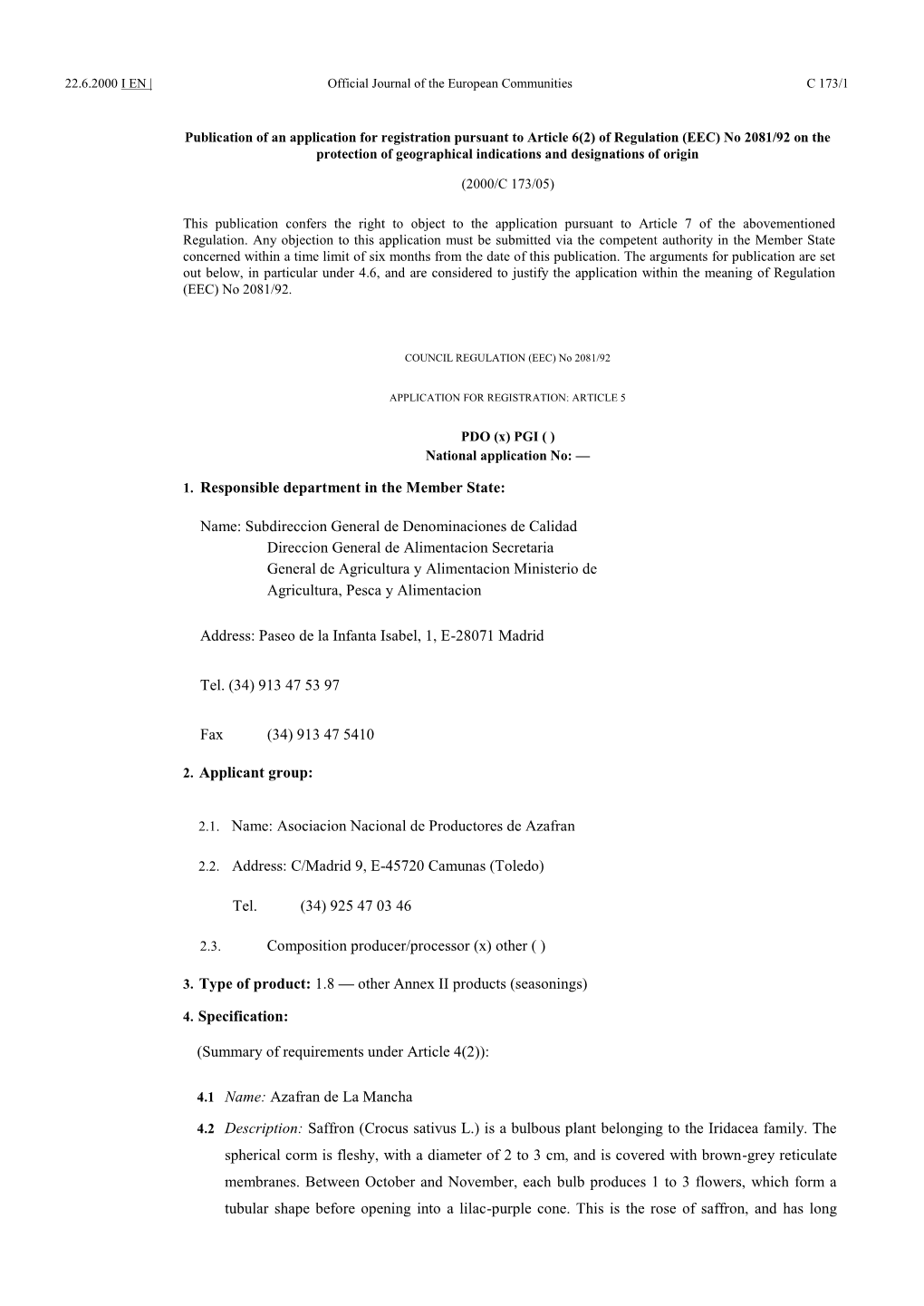 22.6.2000 I EN | Official Journal of the European Communities C 173/1

Publication of an application for registration pursuant to Article 6(2) of Regulation (EEC) No 2081/92 on the protection of geographical indications and designations of origin

(2000/C 173/05)

This publication confers the right to object to the application pursuant to Article 7 of the abovementioned Regulation. Any objection to this application must be submitted via the competent authority in the Member State concerned within a time limit of six months from the date of this publication. The arguments for publication are set out below, in particular under 4.6, and are considered to justify the application within the meaning of Regulation (EEC) No 2081/92.

COUNCIL REGULATION (EEC) No 2081/92

APPLICATION FOR REGISTRATION: ARTICLE 5

PDO (x) PGI ( )
National application No: —

1. Responsible department in the Member State:

Name: Subdireccion General de Denominaciones de Calidad Direccion General de Alimentacion Secretaria General de Agricultura y Alimentacion Ministerio de Agricultura, Pesca y Alimentacion

Address: Paseo de la Infanta Isabel, 1, E-28071 Madrid

Tel. (34) 913 47 53 97

Fax (34) 913 47 5410

2. Applicant group:

2.1. Name: Asociacion Nacional de Productores de Azafran

2.2. Address: C/Madrid 9, E-45720 Camunas (Toledo)

Tel. (34) 925 47 03 46

2.3. Composition producer/processor (x) other ( )

3. Type of product: 1.8 — other Annex II products (seasonings)

4. Specification:

(Summary of requirements under Article 4(2)):

4.1 Name: Azafran de La Mancha

4.2 Description: Saffron (Crocus sativus L.) is a bulbous plant belonging to the Iridacea family. The spherical corm is fleshy, with a diameter of 2 to 3 cm, and is covered with brown-grey reticulate membranes. Between October and November, each bulb produces 1 to 3 flowers, which form a tubular shape before opening into a lilac-purple cone. This is the rose of saffron, and has long